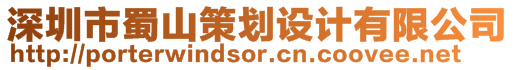 深圳市蜀山策划设计有限公司
http://porterwindsor.cn.coovee.net